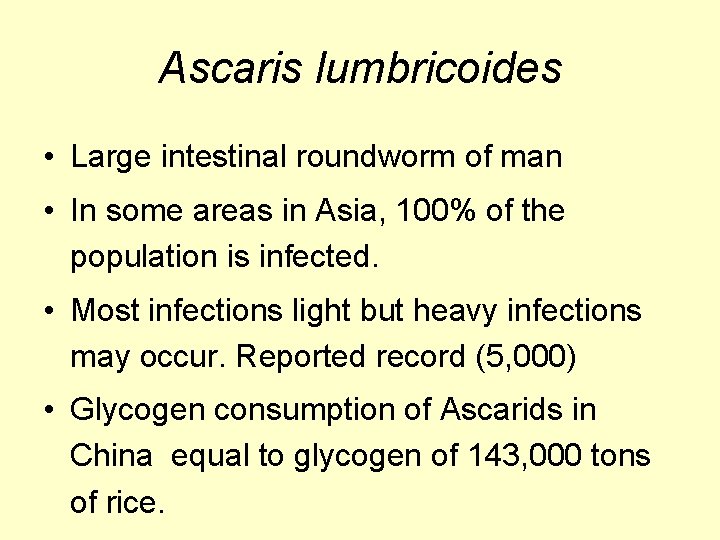 Ascaris lumbricoides

• Large intestinal roundworm of man
• In some areas in Asia, 100% of the population is infected.
• Most infections light but heavy infections may occur. Reported record (5,000)
• Glycogen consumption of Ascarids in China equal to glycogen of 143,000 tons of rice.